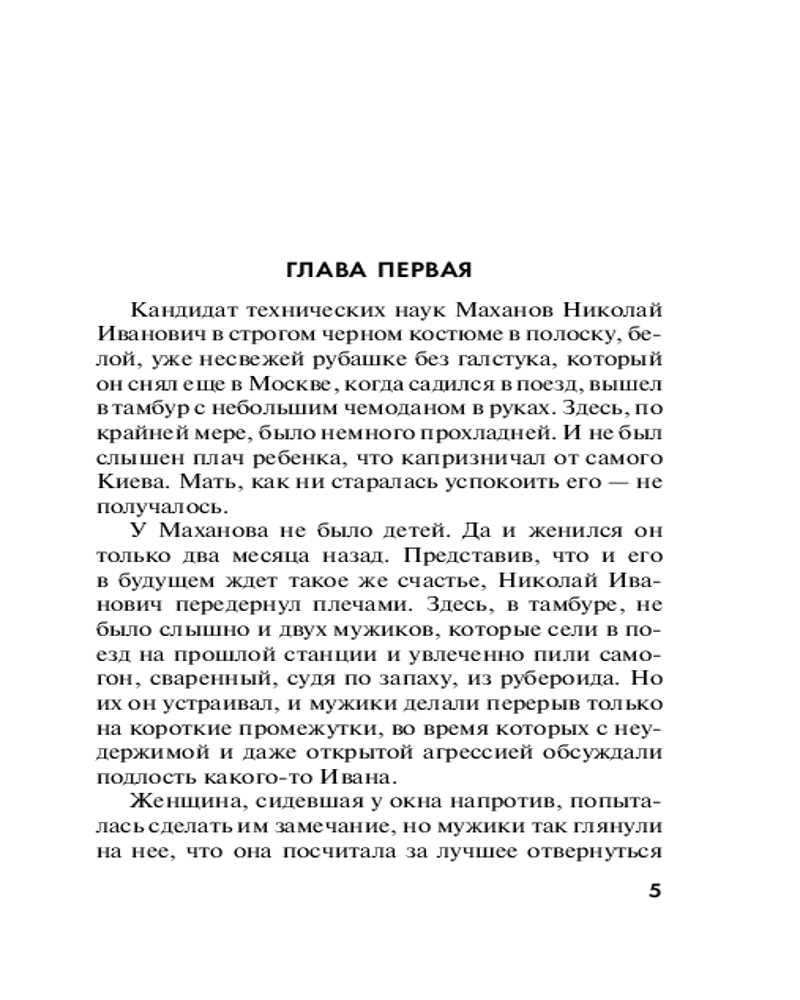 ГЛАВА ПЕРВАЯ

Кандидат технических наук Маханов Николай Иванович в строгом черном костюме в полоску, белой, уже несвежей рубашке без галстука, который он снял еще в Москве, когда садился в поезд, вышел в тамбур с небольшим чемоданом в руках. Здесь, по крайней мере, было немного прохладней. И не был слышен плач ребенка, что капризничал от самого Киева. Мать, как ни старалась успокоить его — не получалось.

У Маханова не было детей. Да и женился он только два месяца назад. Представив, что и его в будущем ждет такое же счастье, Николай Иванович передернул плечами. Здесь, в тамбуре, не было слышно и двух мужиков, которые сели в поезд на прошлой станции и увлеченно пили самогон, сваренный, судя по запаху, из рубероида. Но их он устраивал, и мужики делали перерыв только на короткие промежутки, во время которых с неудержимой и даже открытой агрессией обсуждали подлость какого-то Ивана.

Женщина, сидевшая у окна напротив, попыталась сделать им замечание, но мужики так глянули на нее, что она посчитала за лучшее отвернуться

5